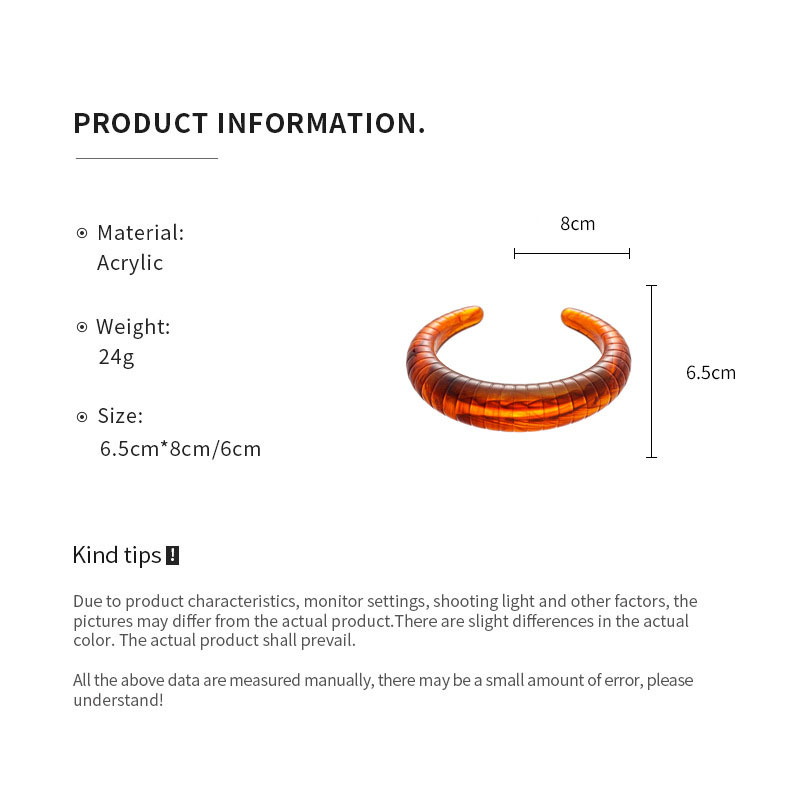 PRODUCT INFORMATION.

Material:
Acrylic

Weight:
24g

Size:
6.5cm*8cm/6cm

8cm

6.5cm

Kind tips !

Due to product characteristics, monitor settings, shooting light and other factors, the pictures may differ from the actual product.There are slight differences in the actual color. The actual product shall prevail.

All the above data are measured manually, there may be a small amount of error, please understand!